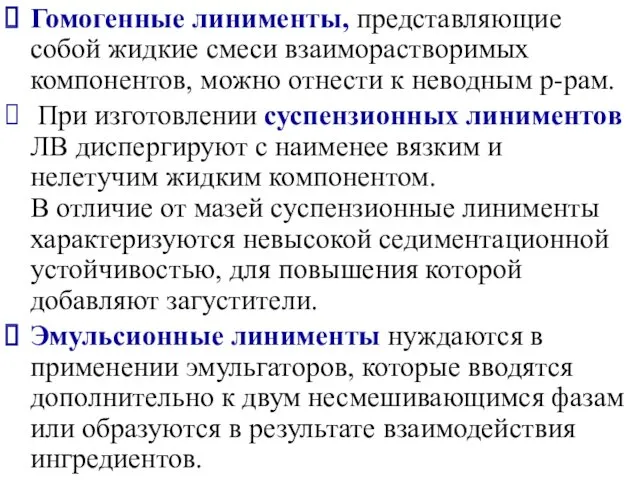 Гомогенные линименты, представляющие собой жидкие смеси взаиморастворимых компонентов, можно отнести к неводным р-рам.

При изготовлении суспензионных линиментов ЛВ диспергируют с наименее вязким и нелетучим жидким компонентом.
В отличие от мазей суспензионные линименты характеризуются невысокой седиментационной устойчивостью, для повышения которой добавляют загустители.

Эмульсионные линименты нуждаются в применении эмульгаторов, которые вводятся дополнительно к двум несмешивающимся фазам или образуются в результате взаимодействия ингредиентов.